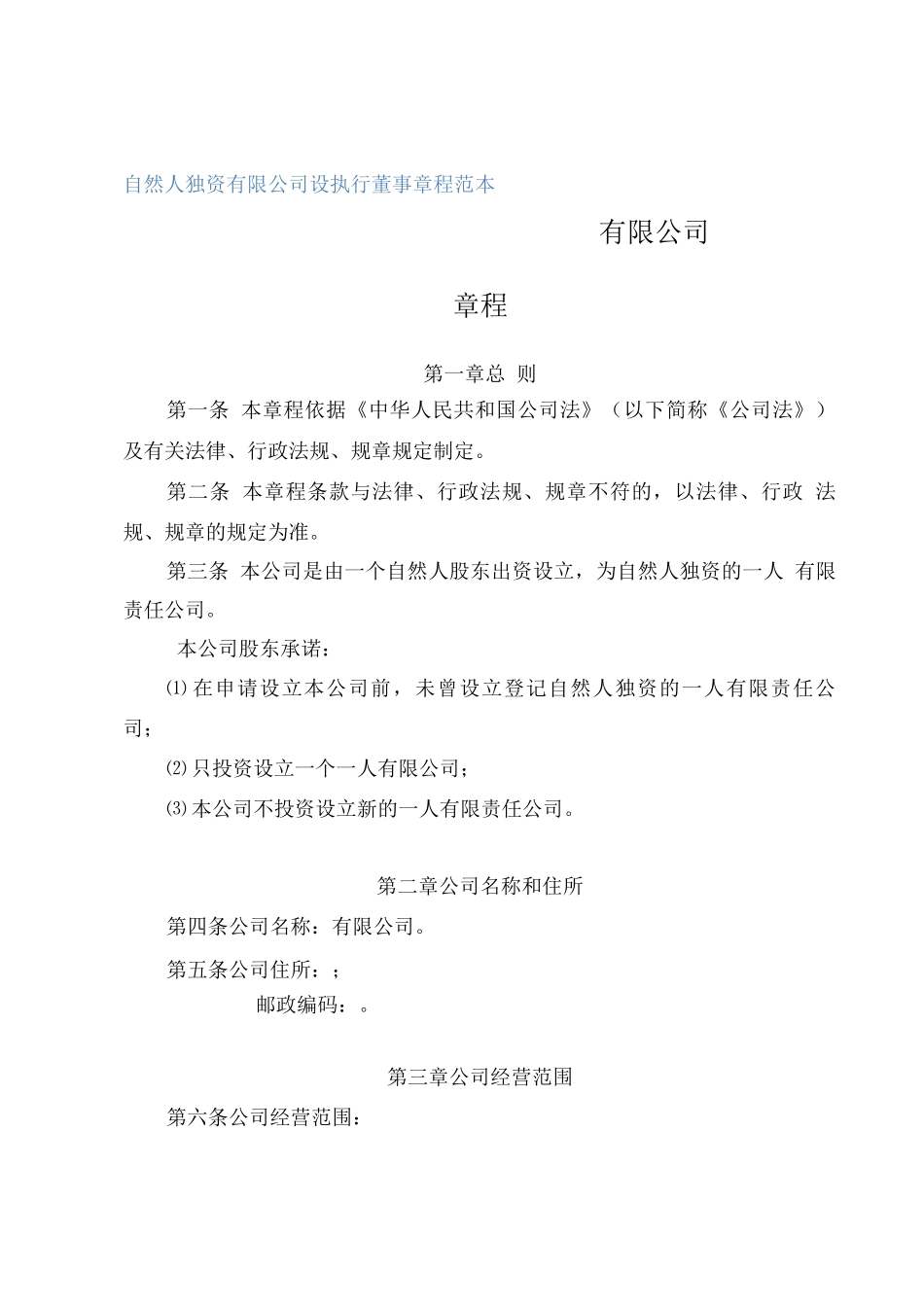 自然人独资有限公司设执行董事章程范本

有限公司

章程

第一章总 则

第一条 本章程依据《中华人民共和国公司法》（以下简称《公司法》）及有关法律、行政法规、规章规定制定。

第二条 本章程条款与法律、行政法规、规章不符的，以法律、行政 法规、规章的规定为准。

第三条 本公司是由一个自然人股东出资设立，为自然人独资的一人 有限责任公司。

本公司股东承诺：

⑴在申请设立本公司前，未曾设立登记自然人独资的一人有限责任公司；

⑵只投资设立一个一人有限公司；

⑶本公司不投资设立新的一人有限责任公司。

第二章公司名称和住所

第四条公司名称：有限公司。

第五条公司住所：；

邮政编码：。

第三章公司经营范围

第六条公司经营范围：